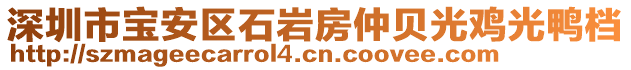 深圳市宝安区石岩房仲贝光鸡光鸭档
http://szmageecarrol4.cn.coovee.com